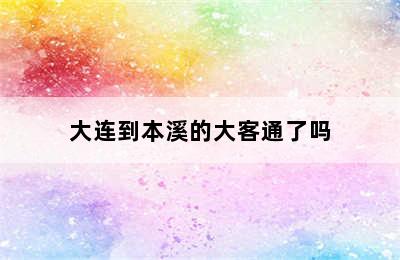 大连到本溪的大客通了吗